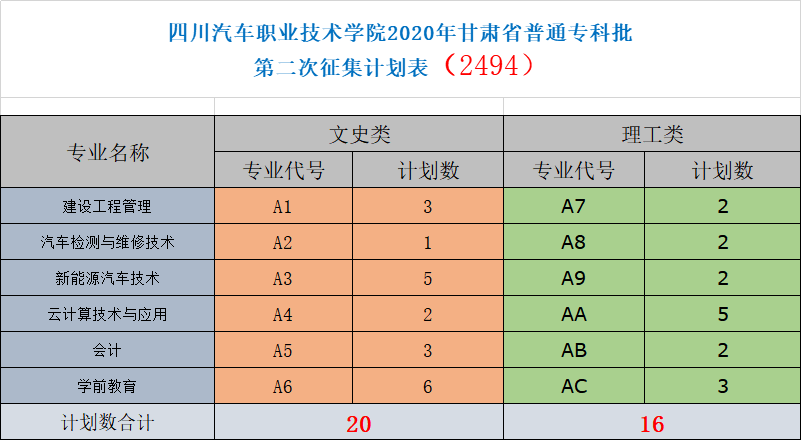 四川汽车职业技术学院2020年甘肃省普通专科批
第二次征集计划表（2494）

| 专业名称 | 文史类 |  | 理工类 |  |
|---|---|---|---|---|
|  | 专业代号 | 计划数 | 专业代号 | 计划数 |
| 建设工程管理 | A1 | 3 | A7 | 2 |
| 汽车检测与维修技术 | A2 | 1 | A8 | 2 |
| 新能源汽车技术 | A3 | 5 | A9 | 2 |
| 云计算技术与应用 | A4 | 2 | AA | 5 |
| 会计 | A5 | 3 | AB | 2 |
| 学前教育 | A6 | 6 | AC | 3 |
| 计划数合计 | 20 |  | 16 |  |